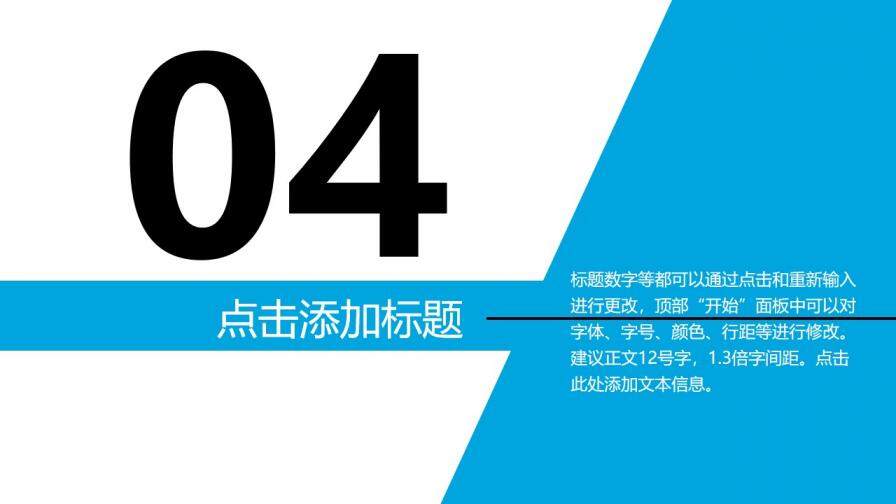 04

点击添加标题

标题数字等都可以通过点击和重新输入进行更改，顶部“开始”面板中可以对字体、字号、颜色、行距等进行修改。建议正文12号字，1.3倍字间距。点击此处添加文本信息。